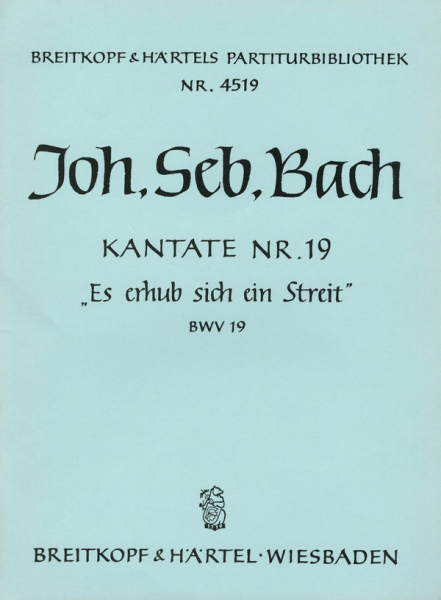 BREITKOPF & HÄRTELS PARTITURBIBLIOTHEK
NR. 4519

Joh. Seb. Bach

KANTATE NR. 19
„Es erhub sich ein Streit"
BWV 19

BREITKOPF & HÄRTEL · WIESBADEN